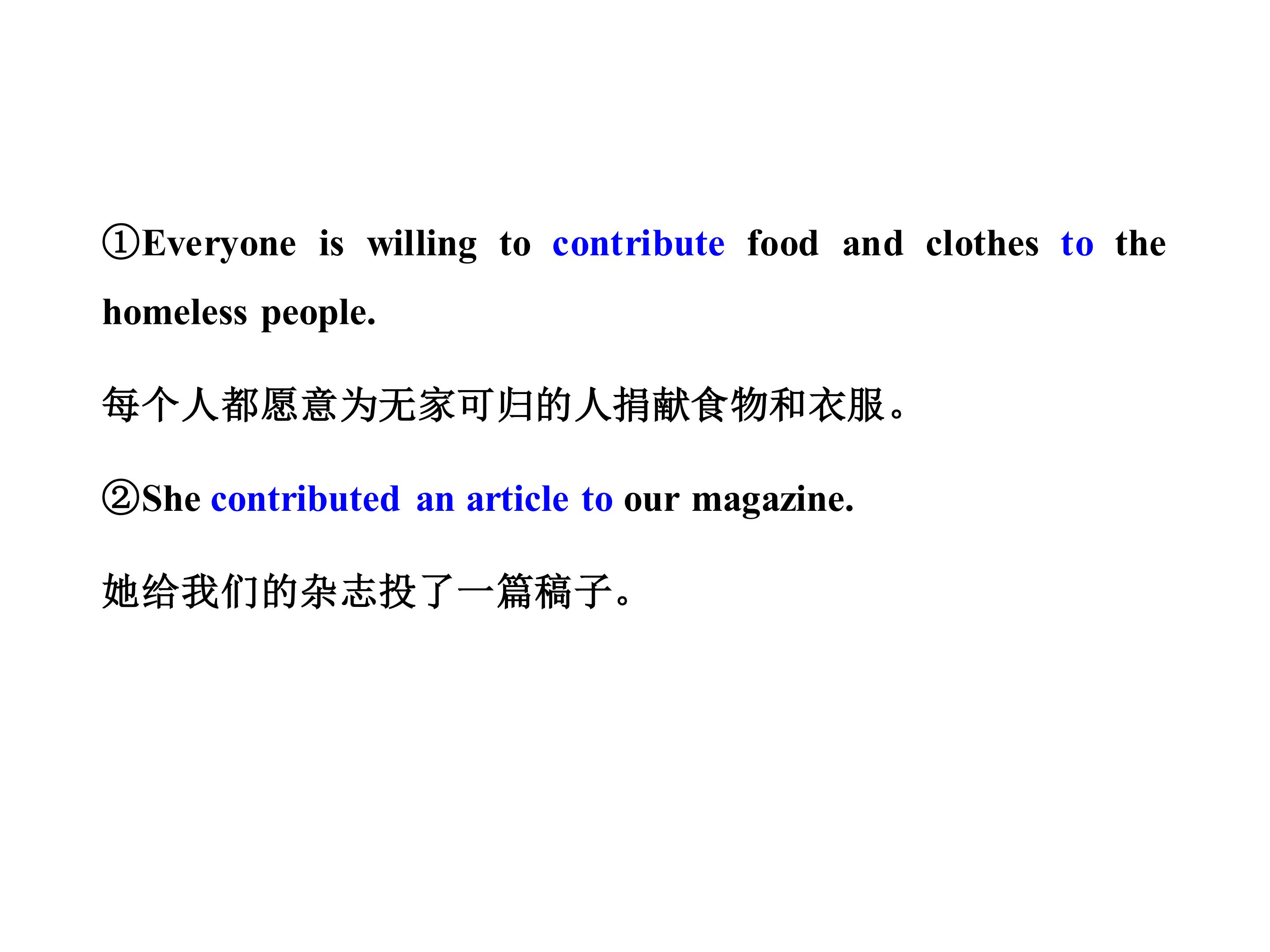 ①Everyone is willing to contribute food and clothes to the homeless people.

每个人都愿意为无家可归的人捐献食物和衣服。

②She contributed an article to our magazine.

她给我们的杂志投了一篇稿子。